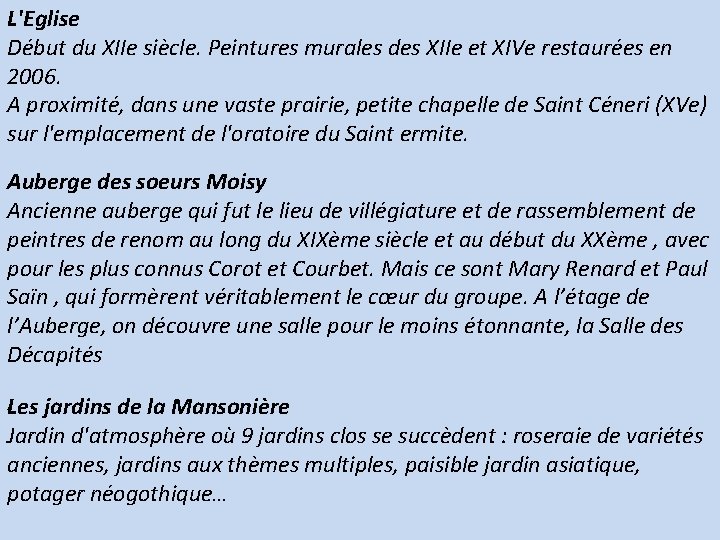 L'Eglise
Début du XIIe siècle. Peintures murales des XIIe et XIVe restaurées en 2006.
A proximité, dans une vaste prairie, petite chapelle de Saint Céneri (XVe) sur l'emplacement de l'oratoire du Saint ermite.

Auberge des soeurs Moisy
Ancienne auberge qui fut le lieu de villégiature et de rassemblement de peintres de renom au long du XIXème siècle et au début du XXème , avec pour les plus connus Corot et Courbet. Mais ce sont Mary Renard et Paul Saïn , qui formèrent véritablement le cœur du groupe. A l'étage de l'Auberge, on découvre une salle pour le moins étonnante, la Salle des Décapités

Les jardins de la Mansonière
Jardin d'atmosphère où 9 jardins clos se succèdent : roseraie de variétés anciennes, jardins aux thèmes multiples, paisible jardin asiatique, potager néogothique…